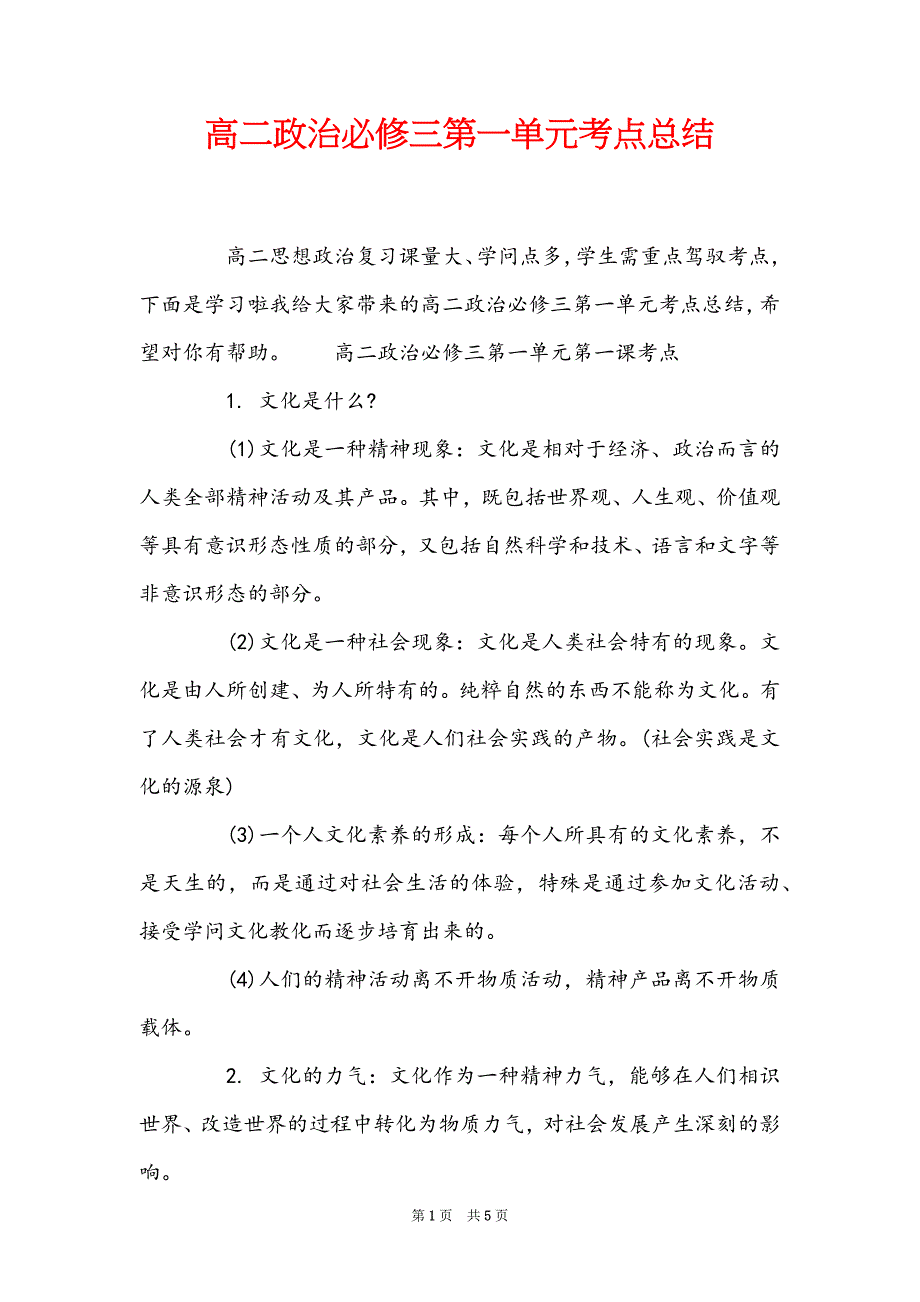 高二政治必修三第一单元考点总结

高二思想政治复习课量大、学问点多，学生需重点驾驭考点，下面是学习啦我给大家带来的高二政治必修三第一单元考点总结，希望对你有帮助。　　高二政治必修三第一单元第一课考点

1. 文化是什么?

(1)文化是一种精神现象：文化是相对于经济、政治而言的人类全部精神活动及其产品。其中，既包括世界观、人生观、价值观等具有意识形态性质的部分，又包括自然科学和技术、语言和文字等非意识形态的部分。

(2)文化是一种社会现象：文化是人类社会特有的现象。文化是由人所创建、为人所特有的。纯粹自然的东西不能称为文化。有了人类社会才有文化，文化是人们社会实践的产物。(社会实践是文化的源泉)

(3)一个人文化素养的形成：每个人所具有的文化素养，不是天生的，而是通过对社会生活的体验，特殊是通过参加文化活动、接受学问文化教化而逐步培育出来的。

(4)人们的精神活动离不开物质活动，精神产品离不开物质载体。

2. 文化的力气：文化作为一种精神力气，能够在人们相识世界、改造世界的过程中转化为物质力气，对社会发展产生深刻的影响。

第1页　共5页